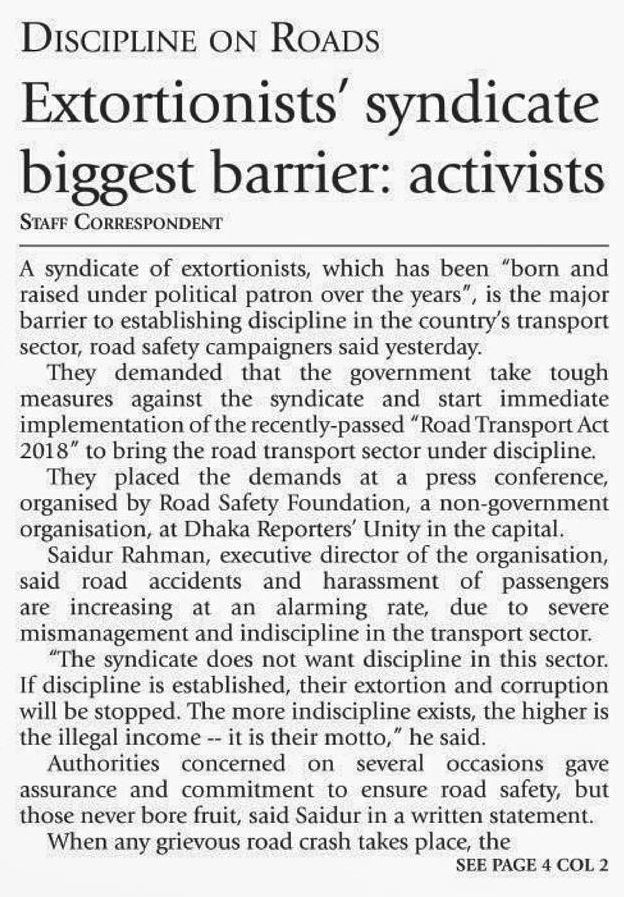 DISCIPLINE ON ROADS

Extortionists' syndicate biggest barrier: activists

STAFF CORRESPONDENT

A syndicate of extortionists, which has been "born and raised under political patron over the years", is the major barrier to establishing discipline in the country's transport sector, road safety campaigners said yesterday.

They demanded that the government take tough measures against the syndicate and start immediate implementation of the recently-passed "Road Transport Act 2018" to bring the road transport sector under discipline.

They placed the demands at a press conference, organised by Road Safety Foundation, a non-government organisation, at Dhaka Reporters' Unity in the capital.

Saidur Rahman, executive director of the organisation, said road accidents and harassment of passengers are increasing at an alarming rate, due to severe mismanagement and indiscipline in the transport sector.

"The syndicate does not want discipline in this sector. If discipline is established, their extortion and corruption will be stopped. The more indiscipline exists, the higher is the illegal income -- it is their motto," he said.

Authorities concerned on several occasions gave assurance and commitment to ensure road safety, but those never bore fruit, said Saidur in a written statement.

When any grievous road crash takes place, the

SEE PAGE 4 COL 2